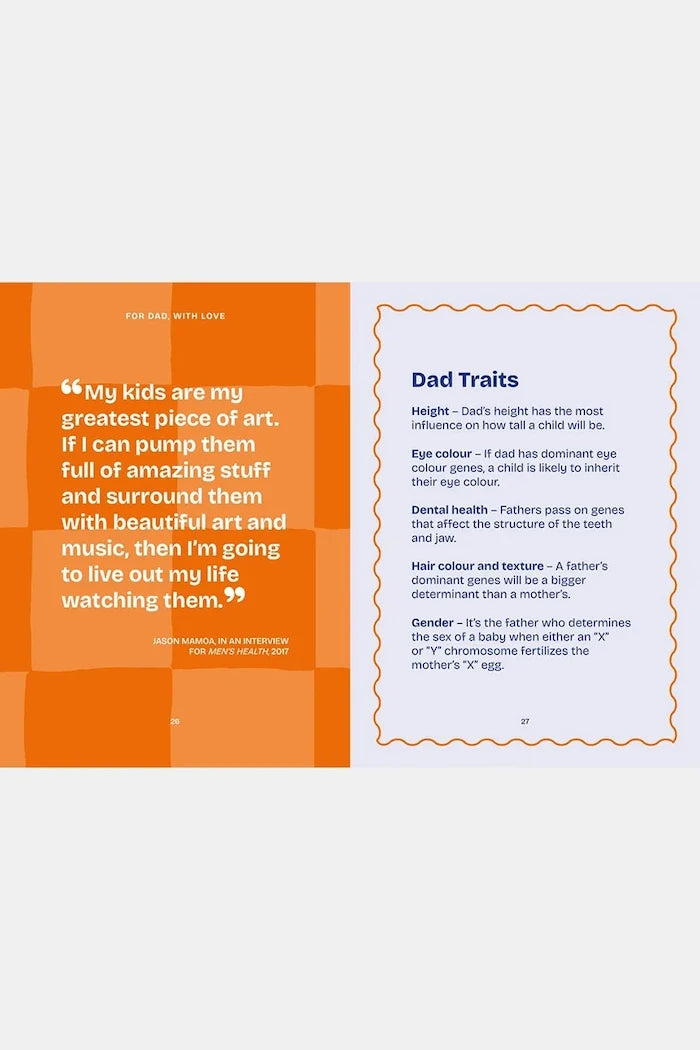 FOR DAD, WITH LOVE

"My kids are my greatest piece of art. If I can pump them full of amazing stuff and surround them with beautiful art and music, then I'm going to live out my life watching them."

JASON MAMOA, IN AN INTERVIEW FOR MEN'S HEALTH, 2017

26

Dad Traits

Height – Dad's height has the most influence on how tall a child will be.

Eye colour – If dad has dominant eye colour genes, a child is likely to inherit their eye colour.

Dental health – Fathers pass on genes that affect the structure of the teeth and jaw.

Hair colour and texture – A father's dominant genes will be a bigger determinant than a mother's.

Gender – It's the father who determines the sex of a baby when either an "X" or "Y" chromosome fertilizes the mother's "X" egg.

27